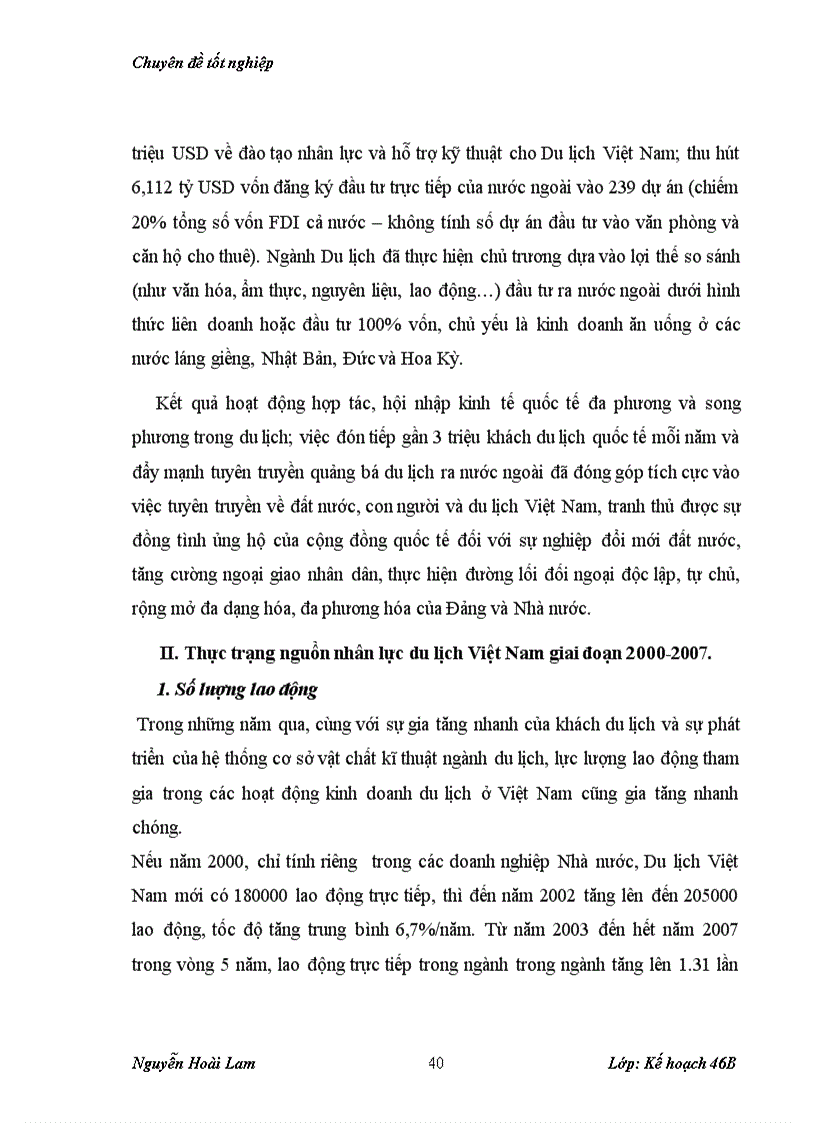 Chuyên đề tốt nghiệp

triệu USD về đào tạo nhân lực và hỗ trợ kỹ thuật cho Du lịch Việt Nam; thu hút 6,112 tỷ USD vốn đăng ký đầu tư trực tiếp của nước ngoài vào 239 dự án (chiếm 20% tổng số vốn FDI cả nước – không tính số dự án đầu tư vào văn phòng và căn hộ cho thuê). Ngành Du lịch đã thực hiện chủ trương dựa vào lợi thế so sánh (như văn hóa, ẩm thực, nguyên liệu, lao động…) đầu tư ra nước ngoài dưới hình thức liên doanh hoặc đầu tư 100% vốn, chủ yếu là kinh doanh ăn uống ở các nước láng giềng, Nhật Bản, Đức và Hoa Kỳ.

Kết quả hoạt động hợp tác, hội nhập kinh tế quốc tế đa phương và song phương trong du lịch; việc đón tiếp gần 3 triệu khách du lịch quốc tế mỗi năm và đẩy mạnh tuyên truyền quảng bá du lịch ra nước ngoài đã đóng góp tích cực vào việc tuyên truyền về đất nước, con người và du lịch Việt Nam, tranh thủ được sự đồng tình ủng hộ của cộng đồng quốc tế đối với sự nghiệp đổi mới đất nước, tăng cường ngoại giao nhân dân, thực hiện đường lối đối ngoại độc lập, tự chủ, rộng mở đa dạng hóa, đa phương hóa của Đảng và Nhà nước.

II. Thực trạng nguồn nhân lực du lịch Việt Nam giai đoạn 2000-2007.

1. Số lượng lao động

Trong những năm qua, cùng với sự gia tăng nhanh của khách du lịch và sự phát triển của hệ thống cơ sở vật chất kĩ thuật ngành du lịch, lực lượng lao động tham gia trong các hoạt động kinh doanh du lịch ở Việt Nam cũng gia tăng nhanh chóng.

Nếu năm 2000, chỉ tính riêng trong các doanh nghiệp Nhà nước, Du lịch Việt Nam mới có 180000 lao động trực tiếp, thì đến năm 2002 tăng lên đến 205000 lao động, tốc độ tăng trung bình 6,7%/năm. Từ năm 2003 đến hết năm 2007 trong vòng 5 năm, lao động trực tiếp trong ngành trong ngành tăng lên 1.31 lần

Nguyễn Hoài Lam 40 Lớp: Kế hoạch 46B